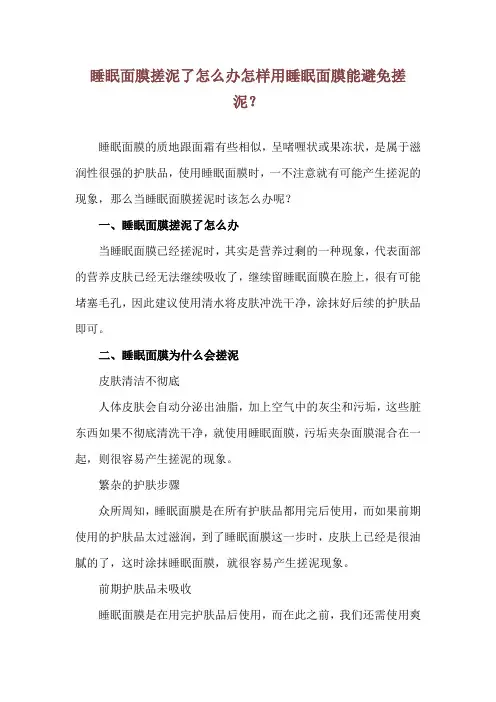 睡眠面膜搓泥了怎么办怎样用睡眠面膜能避免搓泥？

睡眠面膜的质地跟面霜有些相似，呈啫喱状或果冻状，是属于滋润性很强的护肤品，使用睡眠面膜时，一不注意就有可能产生搓泥的现象，那么当睡眠面膜搓泥时该怎么办呢？

一、睡眠面膜搓泥了怎么办

当睡眠面膜已经搓泥时，其实是营养过剩的一种现象，代表面部的营养皮肤已经无法继续吸收了，继续留睡眠面膜在脸上，很有可能堵塞毛孔，因此建议使用清水将皮肤冲洗干净，涂抹好后续的护肤品即可。

二、睡眠面膜为什么会搓泥

皮肤清洁不彻底

人体皮肤会自动分泌出油脂，加上空气中的灰尘和污垢，这些脏东西如果不彻底清洗干净，就使用睡眠面膜，污垢夹杂面膜混合在一起，则很容易产生搓泥的现象。

繁杂的护肤步骤

众所周知，睡眠面膜是在所有护肤品都用完后使用，而如果前期使用的护肤品太过滋润，到了睡眠面膜这一步时，皮肤上已经是很油腻的了，这时涂抹睡眠面膜，就很容易产生搓泥现象。

前期护肤品未吸收

睡眠面膜是在用完护肤品后使用，而在此之前，我们还需使用爽